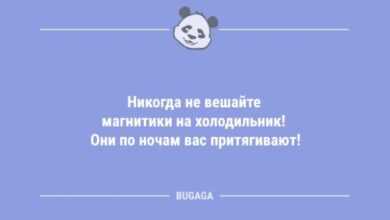 Никогда не вешайте магнитики на холодильник! Они по ночам вас притягивают!

BUGAGA